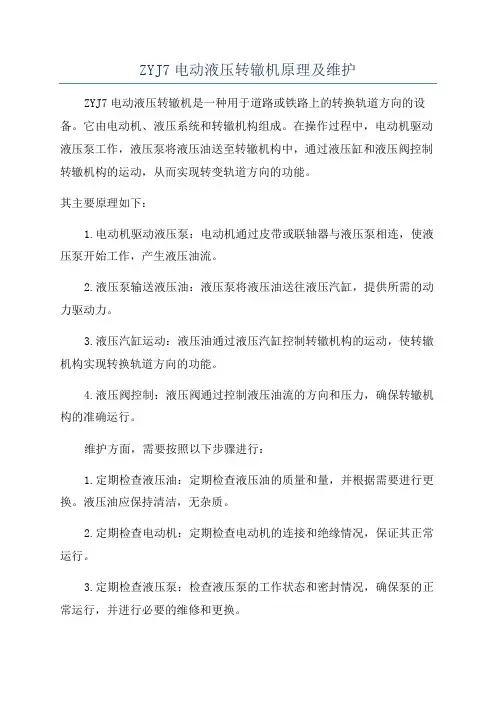 ZYJ7 电动液压转辙机原理及维护

ZYJ7 电动液压转辙机是一种用于道路或铁路上的转换轨道方向的设备。它由电动机、液压系统和转辙机构组成。在操作过程中，电动机驱动液压泵工作，液压泵将液压油送至转辙机构中，通过液压缸和液压阀控制转辙机构的运动，从而实现转变轨道方向的功能。

其主要原理如下：

1.电动机驱动液压泵：电动机通过皮带或联轴器与液压泵相连，使液压泵开始工作，产生液压油流。

2.液压泵输送液压油：液压泵将液压油送往液压汽缸，提供所需的动力驱动力。

3.液压汽缸运动：液压油通过液压汽缸控制转辙机构的运动，使转辙机构实现转换轨道方向的功能。

4.液压阀控制：液压阀通过控制液压油流的方向和压力，确保转辙机构的准确运行。

维护方面，需要按照以下步骤进行：

1.定期检查液压油：定期检查液压油的质量和量，并根据需要进行更换。液压油应保持清洁，无杂质。

2.定期检查电动机：定期检查电动机的连接和绝缘情况，保证其正常运行。

3.定期检查液压泵：检查液压泵的工作状态和密封情况，确保泵的正常运行，并进行必要的维修和更换。